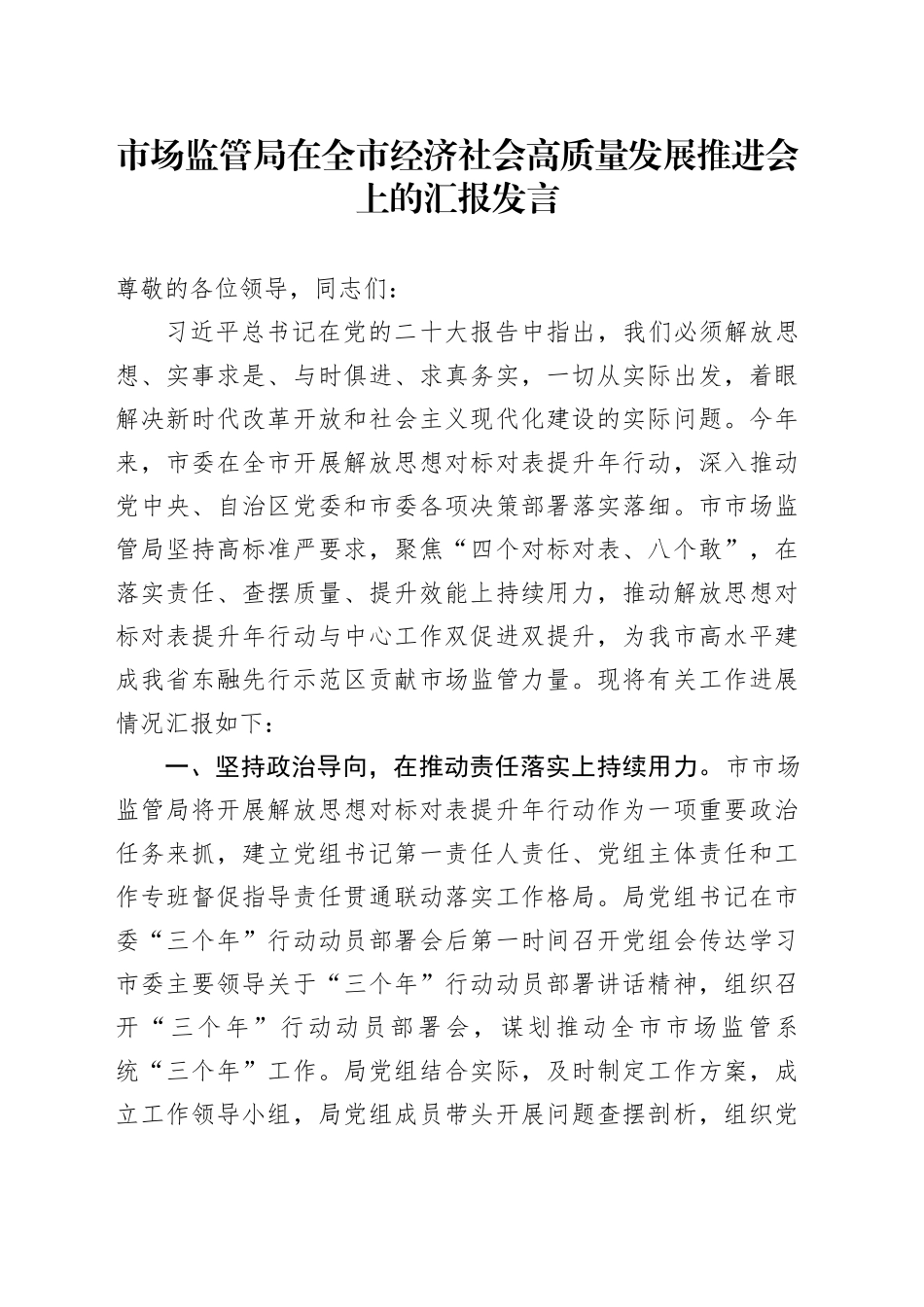 市场监管局在全市经济社会高质量发展推进会上的汇报发言

尊敬的各位领导，同志们：

习近平总书记在党的二十大报告中指出，我们必须解放思想、实事求是、与时俱进、求真务实，一切从实际出发，着眼解决新时代改革开放和社会主义现代化建设的实际问题。今年来，市委在全市开展解放思想对标对表提升年行动，深入推动党中央、自治区党委和市委各项决策部署落实落细。市市场监管局坚持高标准严要求，聚焦“四个对标对表、八个敢”，在落实责任、查摆质量、提升效能上持续用力，推动解放思想对标对表提升年行动与中心工作双促进双提升，为我市高水平建成我省东融先行示范区贡献市场监管力量。现将有关工作进展情况汇报如下：

一、坚持政治导向，在推动责任落实上持续用力。市市场监管局将开展解放思想对标对表提升年行动作为一项重要政治任务来抓，建立党组书记第一责任人责任、党组主体责任和工作专班督促指导责任贯通联动落实工作格局。局党组书记在市委“三个年”行动动员部署会后第一时间召开党组会传达学习市委主要领导关于“三个年”行动动员部署讲话精神，组织召开“三个年”行动动员部署会，谋划推动全市市场监管系统“三个年”工作。局党组结合实际，及时制定工作方案，成立工作领导小组，局党组成员带头开展问题查摆剖析，组织党